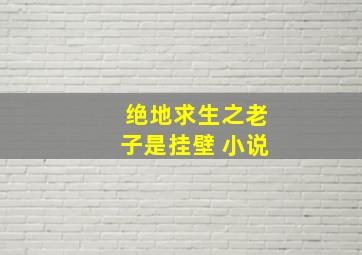 绝地求生之老子是挂壁 小说